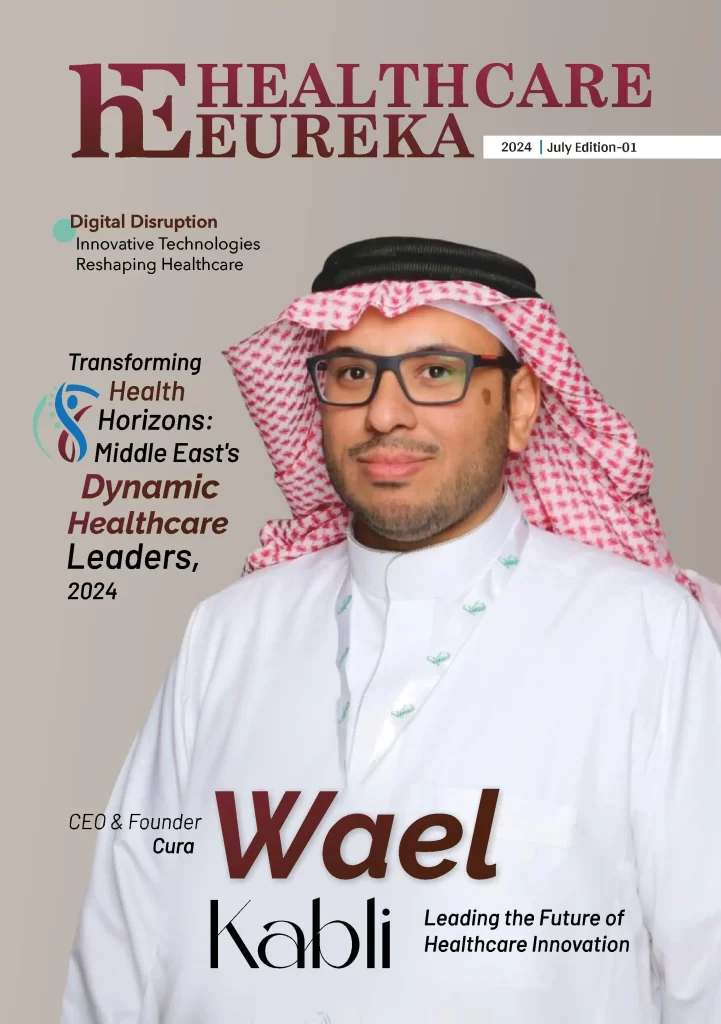 HE HEALTHCARE EUREKA

2024 | July Edition-01

Digital Disruption
Innovative Technologies Reshaping Healthcare

Transforming Health Horizons: Middle East's Dynamic Healthcare Leaders, 2024

CEO & Founder
Cura

Wael Kabli

Leading the Future of Healthcare Innovation